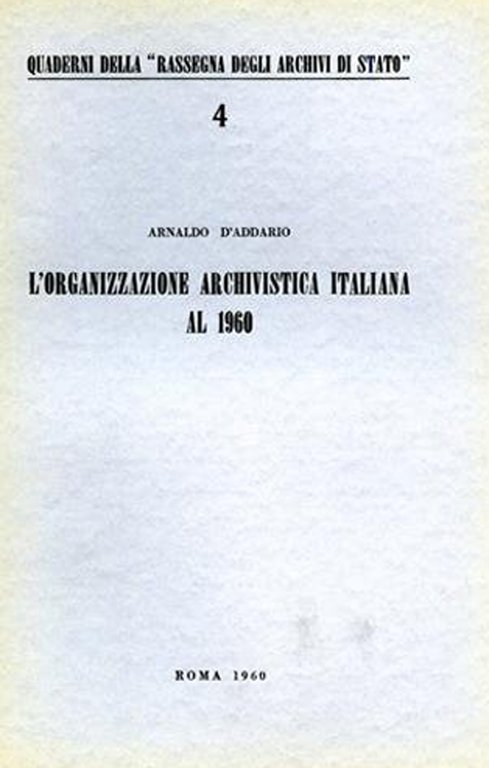 QUADERNI DELLA "RASSEGNA DEGLI ARCHIVI DI STATO"

4

ARNALDO D'ADDARIO

L'ORGANIZZAZIONE ARCHIVISTICA ITALIANA
AL 1960

ROMA 1960